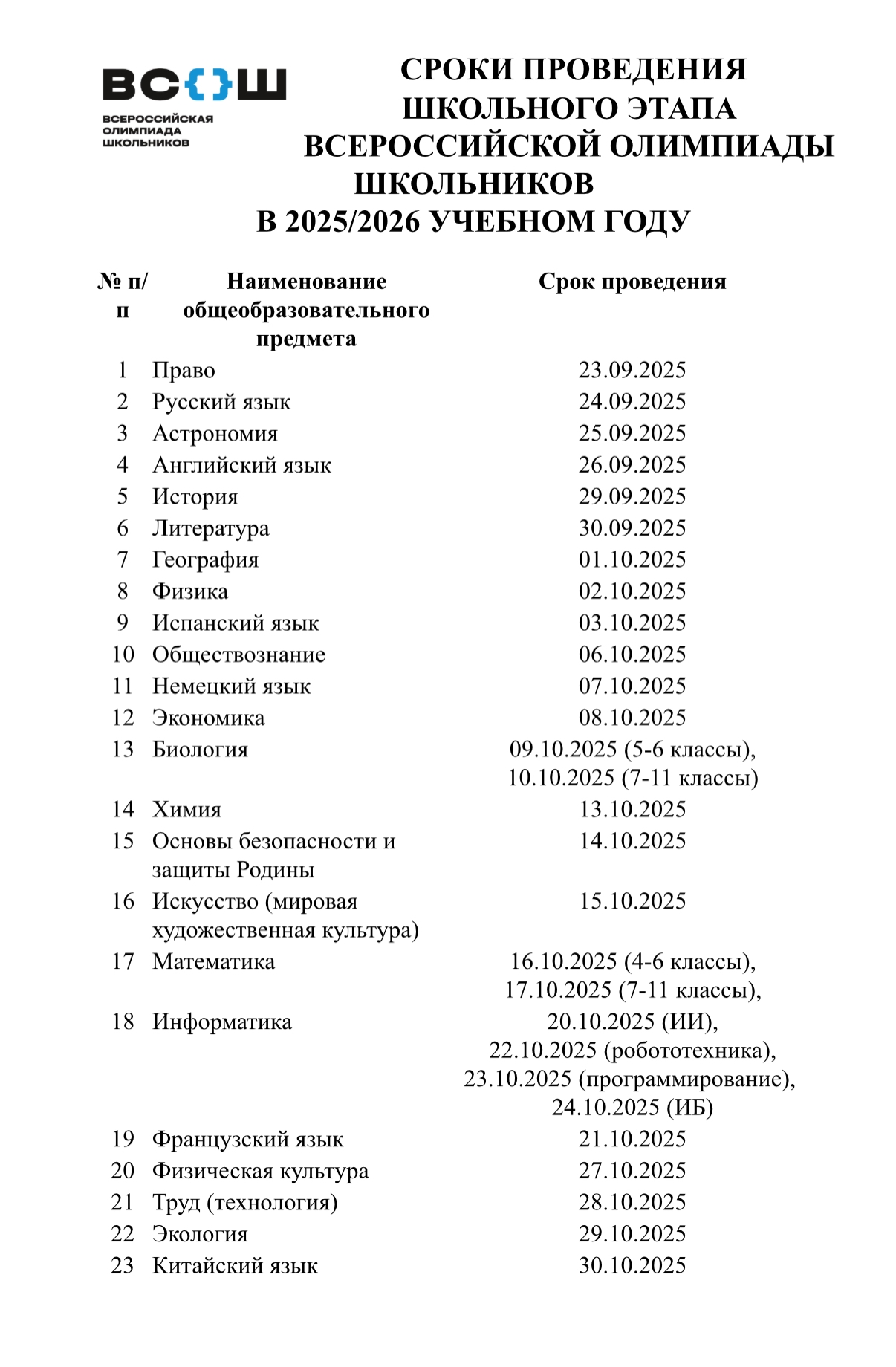 ВС{}Ш
ВСЕРОССИЙСКАЯ ОЛИМПИАДА ШКОЛЬНИКОВ

СРОКИ ПРОВЕДЕНИЯ ШКОЛЬНОГО ЭТАПА ВСЕРОССИЙСКОЙ ОЛИМПИАДЫ ШКОЛЬНИКОВ В 2025/2026 УЧЕБНОМ ГОДУ

| № п/п | Наименование общеобразовательного предмета | Срок проведения |
|---|---|---|
| 1 | Право | 23.09.2025 |
| 2 | Русский язык | 24.09.2025 |
| 3 | Астрономия | 25.09.2025 |
| 4 | Английский язык | 26.09.2025 |
| 5 | История | 29.09.2025 |
| 6 | Литература | 30.09.2025 |
| 7 | География | 01.10.2025 |
| 8 | Физика | 02.10.2025 |
| 9 | Испанский язык | 03.10.2025 |
| 10 | Обществознание | 06.10.2025 |
| 11 | Немецкий язык | 07.10.2025 |
| 12 | Экономика | 08.10.2025 |
| 13 | Биология | 09.10.2025 (5-6 классы), 10.10.2025 (7-11 классы) |
| 14 | Химия | 13.10.2025 |
| 15 | Основы безопасности и защиты Родины | 14.10.2025 |
| 16 | Искусство (мировая художественная культура) | 15.10.2025 |
| 17 | Математика | 16.10.2025 (4-6 классы), 17.10.2025 (7-11 классы), |
| 18 | Информатика | 20.10.2025 (ИИ), 22.10.2025 (робототехника), 23.10.2025 (программирование), 24.10.2025 (ИБ) |
| 19 | Французский язык | 21.10.2025 |
| 20 | Физическая культура | 27.10.2025 |
| 21 | Труд (технология) | 28.10.2025 |
| 22 | Экология | 29.10.2025 |
| 23 | Китайский язык | 30.10.2025 |